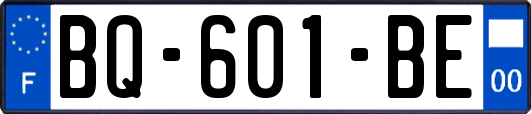 F
BQ-601-BE
00